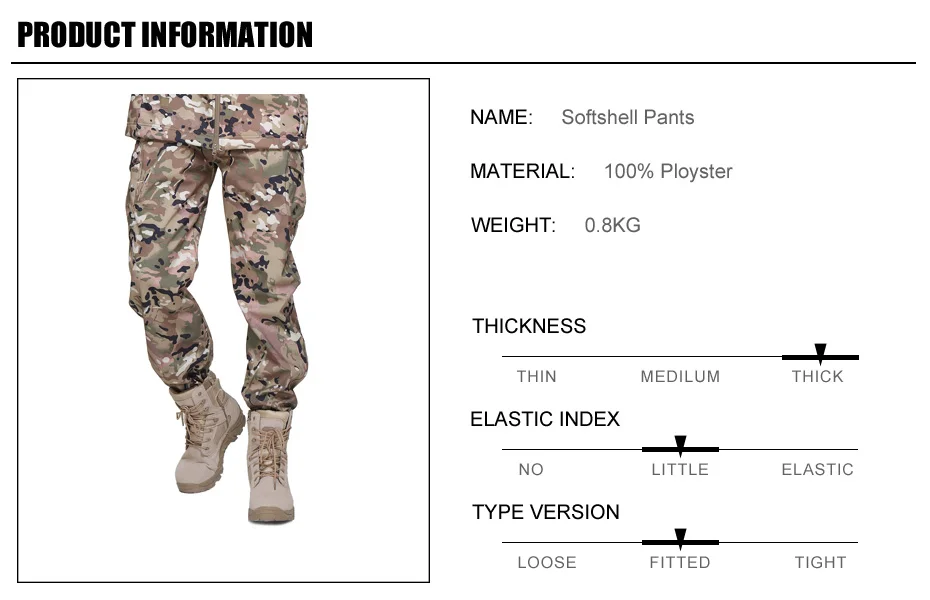 PRODUCT INFORMATION

NAME: Softshell Pants

MATERIAL: 100% Ployster

WEIGHT: 0.8KG

THICKNESS

THIN MEDILUM THICK

ELASTIC INDEX

NO LITTLE ELASTIC

TYPE VERSION

LOOSE FITTED TIGHT